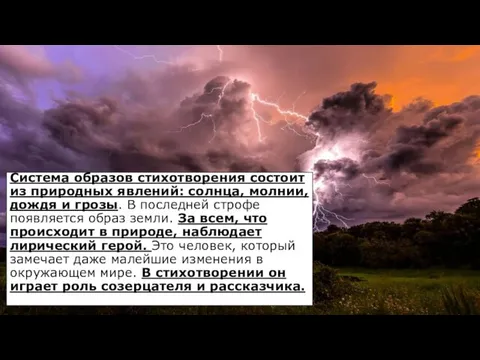 Система образов стихотворения состоит из природных явлений: солнца, молнии, дождя и грозы. В последней строфе появляется образ земли. За всем, что происходит в природе, наблюдает лирический герой. Это человек, который замечает даже малейшие изменения в окружающем мире. В стихотворении он играет роль созерцателя и рассказчика.